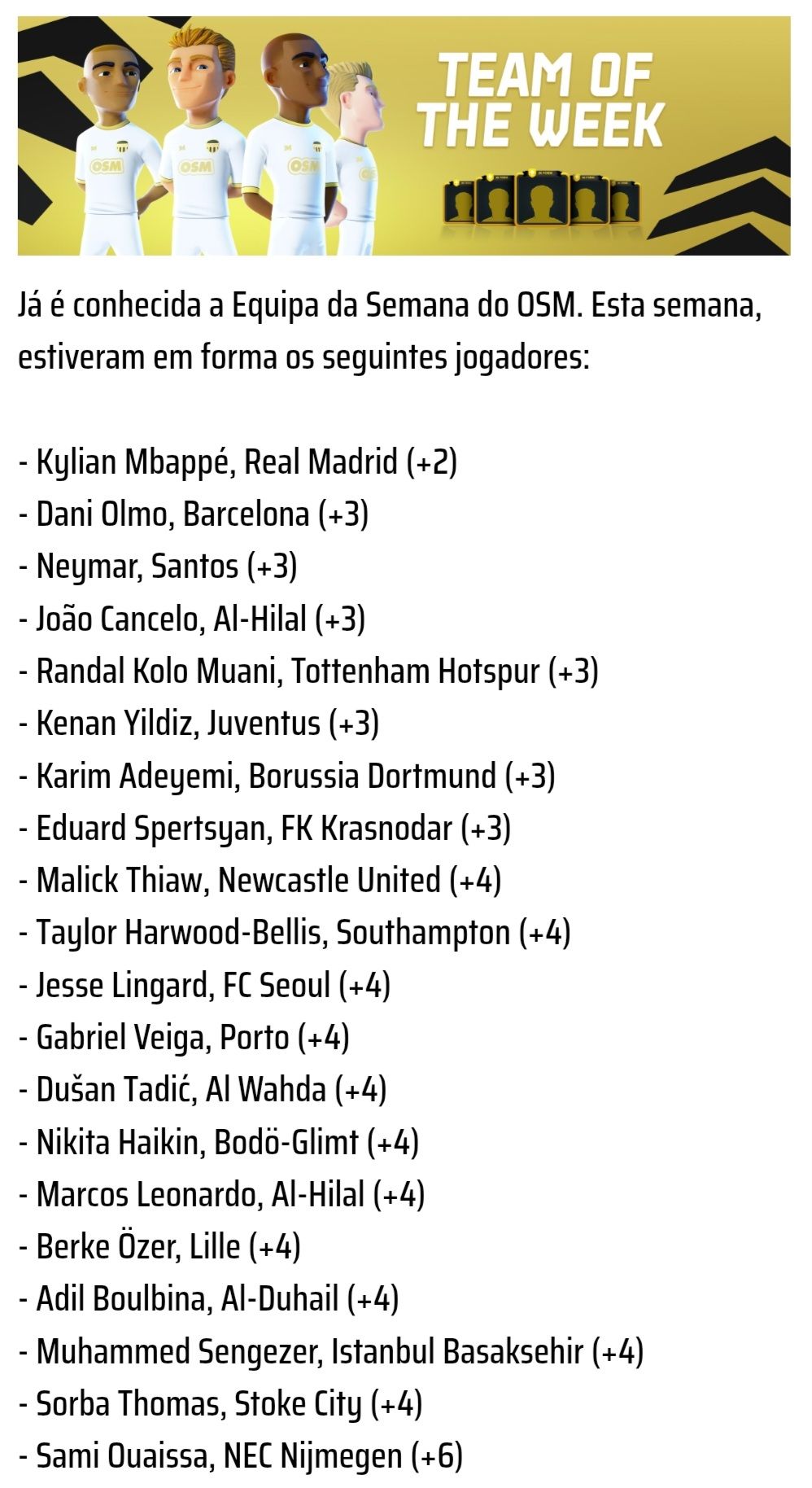 OSM
OSM
OSM
TEAM OF THE WEEK

Já é conhecida a Equipa da Semana do OSM. Esta semana, estiveram em forma os seguintes jogadores:

- Kylian Mbappé, Real Madrid (+2)
- Dani Olmo, Barcelona (+3)
- Neymar, Santos (+3)
- João Cancelo, Al-Hilal (+3)
- Randal Kolo Muani, Tottenham Hotspur (+3)
- Kenan Yildiz, Juventus (+3)
- Karim Adeyemi, Borussia Dortmund (+3)
- Eduard Spertsyan, FK Krasnodar (+3)
- Malick Thiaw, Newcastle United (+4)
- Taylor Harwood-Bellis, Southampton (+4)
- Jesse Lingard, FC Seoul (+4)
- Gabriel Veiga, Porto (+4)
- Dušan Tadić, Al Wahda (+4)
- Nikita Haikin, Bodö-Glimt (+4)
- Marcos Leonardo, Al-Hilal (+4)
- Berke Özer, Lille (+4)
- Adil Boulbina, Al-Duhail (+4)
- Muhammed Sengezer, Istanbul Basaksehir (+4)
- Sorba Thomas, Stoke City (+4)
- Sami Ouaissa, NEC Nijmegen (+6)